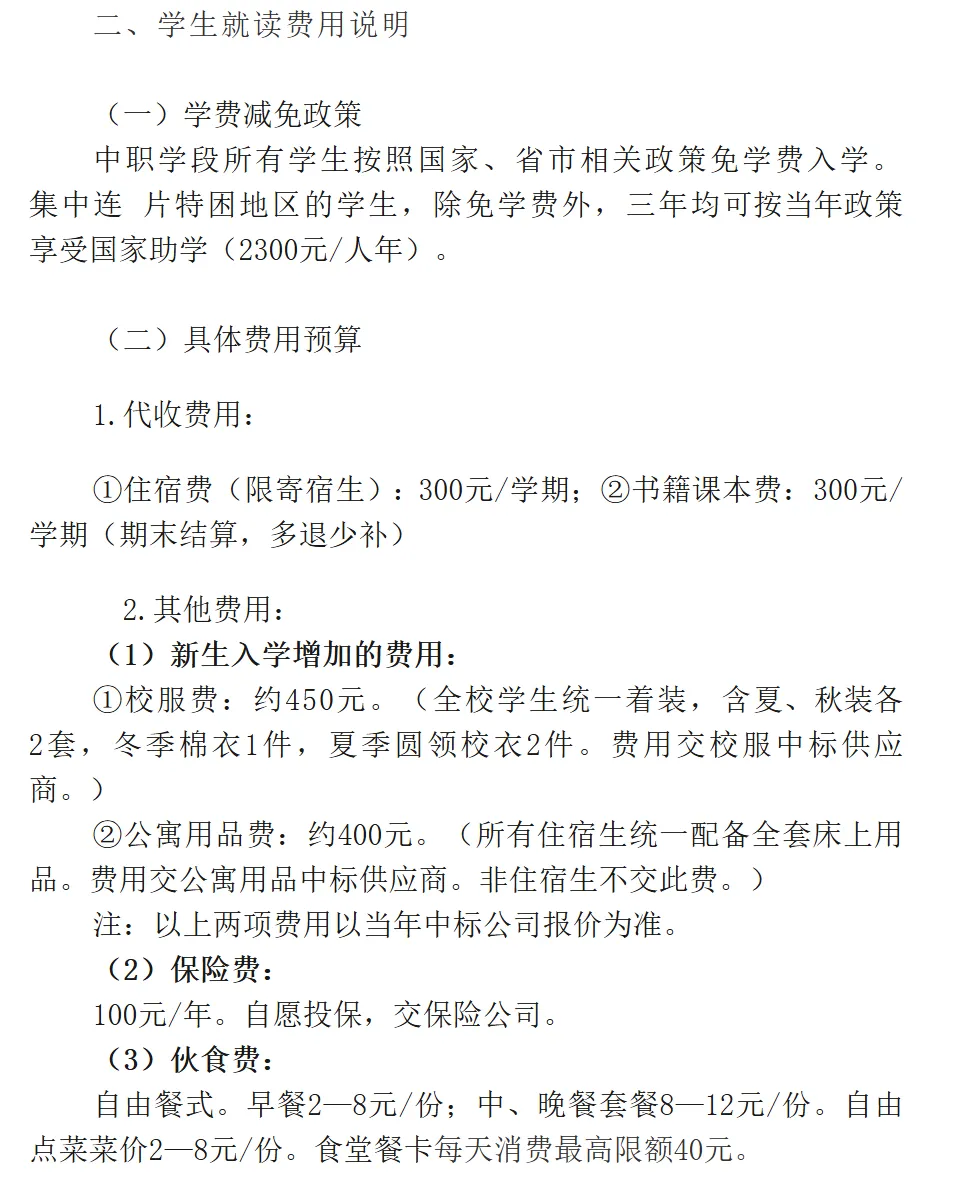 二、学生就读费用说明

（一）学费减免政策

中职学段所有学生按照国家、省市相关政策免学费入学。集中连 片特困地区的学生，除免学费外，三年均可按当年政策享受国家助学（2300元/人年）。

（二）具体费用预算

1.代收费用：

①住宿费（限寄宿生）：300元/学期；②书籍课本费：300元/学期（期末结算，多退少补）

2.其他费用：

（1）新生入学增加的费用：

①校服费：约450元。（全校学生统一着装，含夏、秋装各2套，冬季棉衣1件，夏季圆领校衣2件。费用交校服中标供应商。）

②公寓用品费：约400元。（所有住宿生统一配备全套床上用品。费用交公寓用品中标供应商。非住宿生不交此费。）

注：以上两项费用以当年中标公司报价为准。

（2）保险费：

100元/年。自愿投保，交保险公司。

（3）伙食费：

自由餐式。早餐2—8元/份；中、晚餐套餐8—12元/份。自由点菜菜价2—8元/份。食堂餐卡每天消费最高限额40元。